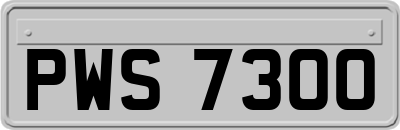 PWS 7300